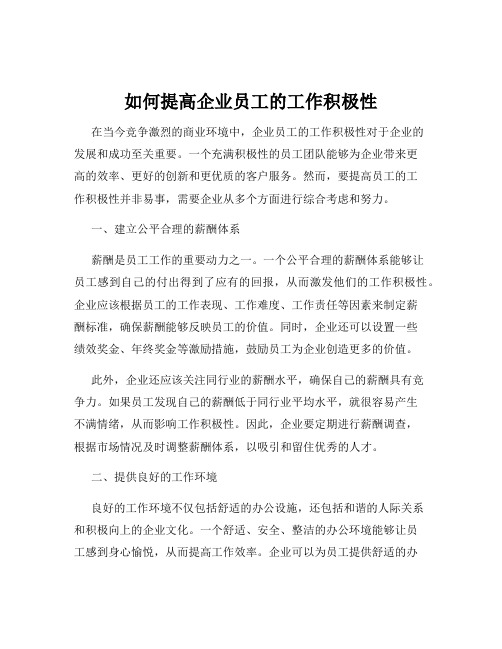 如何提高企业员工的工作积极性

在当今竞争激烈的商业环境中，企业员工的工作积极性对于企业的发展和成功至关重要。一个充满积极性的员工团队能够为企业带来更高的效率、更好的创新和更优质的客户服务。然而，要提高员工的工作积极性并非易事，需要企业从多个方面进行综合考虑和努力。

一、建立公平合理的薪酬体系

薪酬是员工工作的重要动力之一。一个公平合理的薪酬体系能够让员工感到自己的付出得到了应有的回报，从而激发他们的工作积极性。企业应该根据员工的工作表现、工作难度、工作责任等因素来制定薪酬标准，确保薪酬能够反映员工的价值。同时，企业还可以设置一些绩效奖金、年终奖金等激励措施，鼓励员工为企业创造更多的价值。

此外，企业还应该关注同行业的薪酬水平，确保自己的薪酬具有竞争力。如果员工发现自己的薪酬低于同行业平均水平，就很容易产生不满情绪，从而影响工作积极性。因此，企业要定期进行薪酬调查，根据市场情况及时调整薪酬体系，以吸引和留住优秀的人才。

二、提供良好的工作环境

良好的工作环境不仅包括舒适的办公设施，还包括和谐的人际关系和积极向上的企业文化。一个舒适、安全、整洁的办公环境能够让员工感到身心愉悦，从而提高工作效率。企业可以为员工提供舒适的办